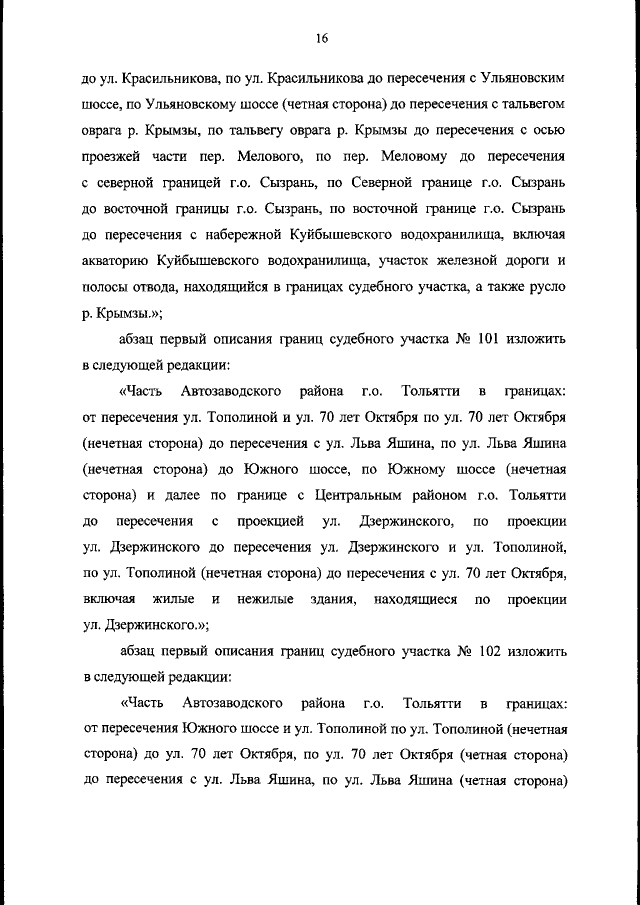 16

до ул. Красильникова, по ул. Красильникова до пересечения с Ульяновским шоссе, по Ульяновскому шоссе (четная сторона) до пересечения с тальвегом оврага р. Крымзы, по тальвегу оврага р. Крымзы до пересечения с осью проезжей части пер. Мелового, по пер. Меловому до пересечения с северной границей г.о. Сызрань, по Северной границе г.о. Сызрань до восточной границы г.о. Сызрань, по восточной границе г.о. Сызрань до пересечения с набережной Куйбышевского водохранилища, включая акваторию Куйбышевского водохранилища, участок железной дороги и полосы отвода, находящийся в границах судебного участка, а также русло р. Крымзы.»;

абзац первый описания границ судебного участка № 101 изложить в следующей редакции:

«Часть Автозаводского района г.о. Тольятти в границах: от пересечения ул. Тополиной и ул. 70 лет Октября по ул. 70 лет Октября (нечетная сторона) до пересечения с ул. Льва Яшина, по ул. Льва Яшина (нечетная сторона) до Южного шоссе, по Южному шоссе (нечетная сторона) и далее по границе с Центральным районом г.о. Тольятти до пересечения с проекцией ул. Дзержинского, по проекции ул. Дзержинского до пересечения ул. Дзержинского и ул. Тополиной, по ул. Тополиной (нечетная сторона) до пересечения с ул. 70 лет Октября, включая жилые и нежилые здания, находящиеся по проекции ул. Дзержинского.»;

абзац первый описания границ судебного участка № 102 изложить в следующей редакции:

«Часть Автозаводского района г.о. Тольятти в границах: от пересечения Южного шоссе и ул. Тополиной по ул. Тополиной (нечетная сторона) до ул. 70 лет Октября, по ул. 70 лет Октября (четная сторона) до пересечения с ул. Льва Яшина, по ул. Льва Яшина (четная сторона)